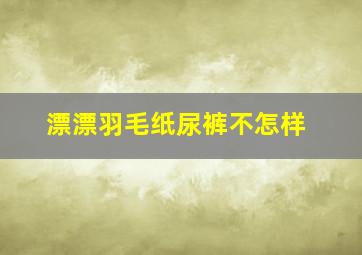 漂漂羽毛纸尿裤不怎样